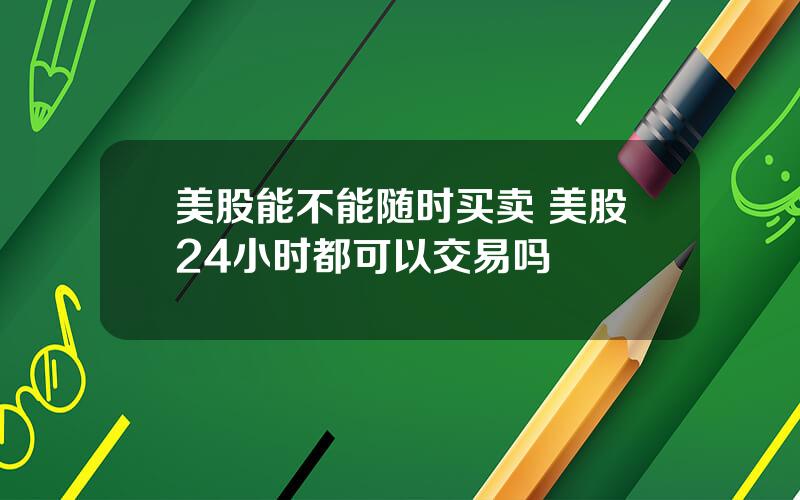 美股能不能随时买卖 美股24小时都可以交易吗